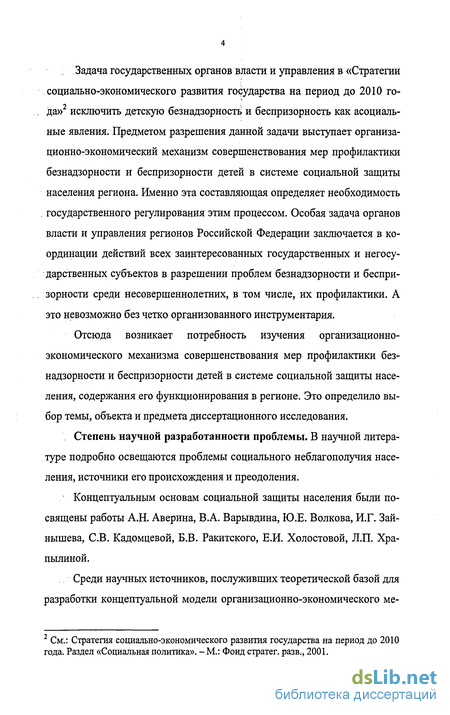 4

Задача государственных органов власти и управления в «Стратегии социально-экономического развития государства на период до 2010 года»$^2$ исключить детскую безнадзорность и беспризорность как асоциальные явления. Предметом разрешения данной задачи выступает организационно-экономический механизм совершенствования мер профилактики безнадзорности и беспризорности детей в системе социальной защиты населения региона. Именно эта составляющая определяет необходимость государственного регулирования этим процессом. Особая задача органов власти и управления регионов Российской Федерации заключается в координации действий всех заинтересованных государственных и негосударственных субъектов в разрешении проблем безнадзорности и беспризорности среди несовершеннолетних, в том числе, их профилактики. А это невозможно без четко организованного инструментария.

Отсюда возникает потребность изучения организационно-экономического механизма совершенствования мер профилактики безнадзорности и беспризорности детей в системе социальной защиты населения, содержания его функционирования в регионе. Это определило выбор темы, объекта и предмета диссертационного исследования.

Степень научной разработанности проблемы. В научной литературе подробно освещаются проблемы социального неблагополучия населения, источники его происхождения и преодоления.

Концептуальным основам социальной защиты населения были посвящены работы А.Н. Аверина, В.А. Варывдина, Ю.Е. Волкова, И.Г. Зайнышева, С.В. Кадомцевой, Б.В. Ракитского, Е.И. Холостовой, Л.П. Храпылиной.

Среди научных источников, послуживших теоретической базой для разработки концептуальной модели организационно-экономического ме-

$^2$ См.: Стратегия социально-экономического развития государства на период до 2010 года. Раздел «Социальная политика». – М.: Фонд стратег. разв., 2001.

dsLib.net
библиотека диссертаций